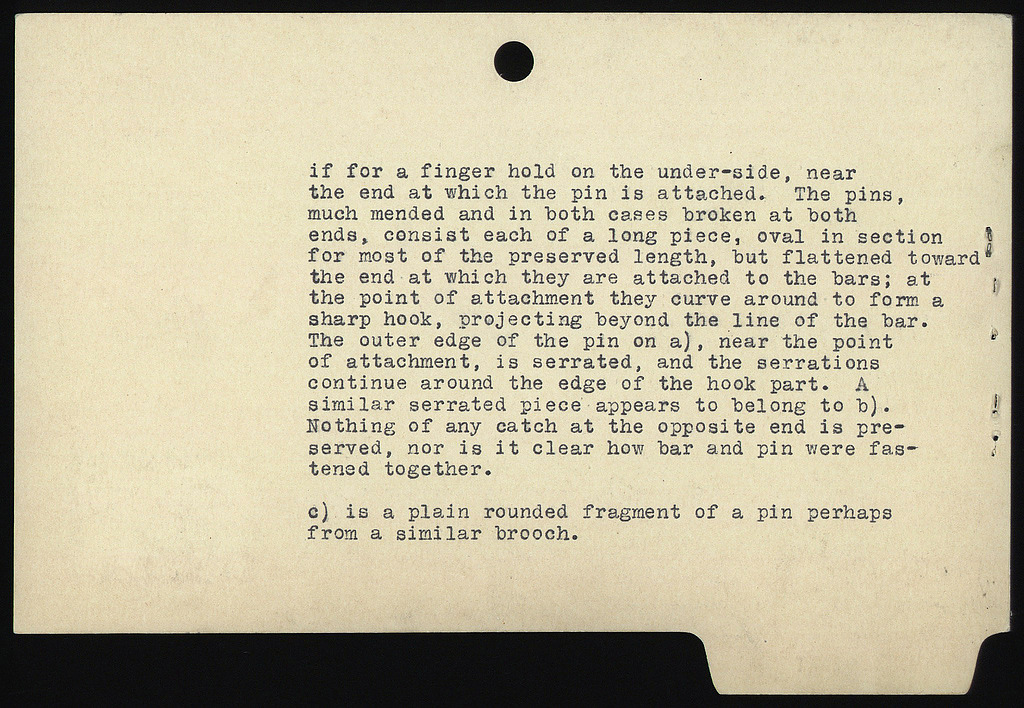 if for a finger hold on the under-side, near the end at which the pin is attached. The pins, much mended and in both cases broken at both ends, consist each of a long piece, oval in section for most of the preserved length, but flattened toward the end at which they are attached to the bars; at the point of attachment they curve around to form a sharp hook, projecting beyond the line of the bar. The outer edge of the pin on a), near the point of attachment, is serrated, and the serrations continue around the edge of the hook part. A similar serrated piece appears to belong to b). Nothing of any catch at the opposite end is preserved, nor is it clear how bar and pin were fastened together.

c) is a plain rounded fragment of a pin perhaps from a similar brooch.